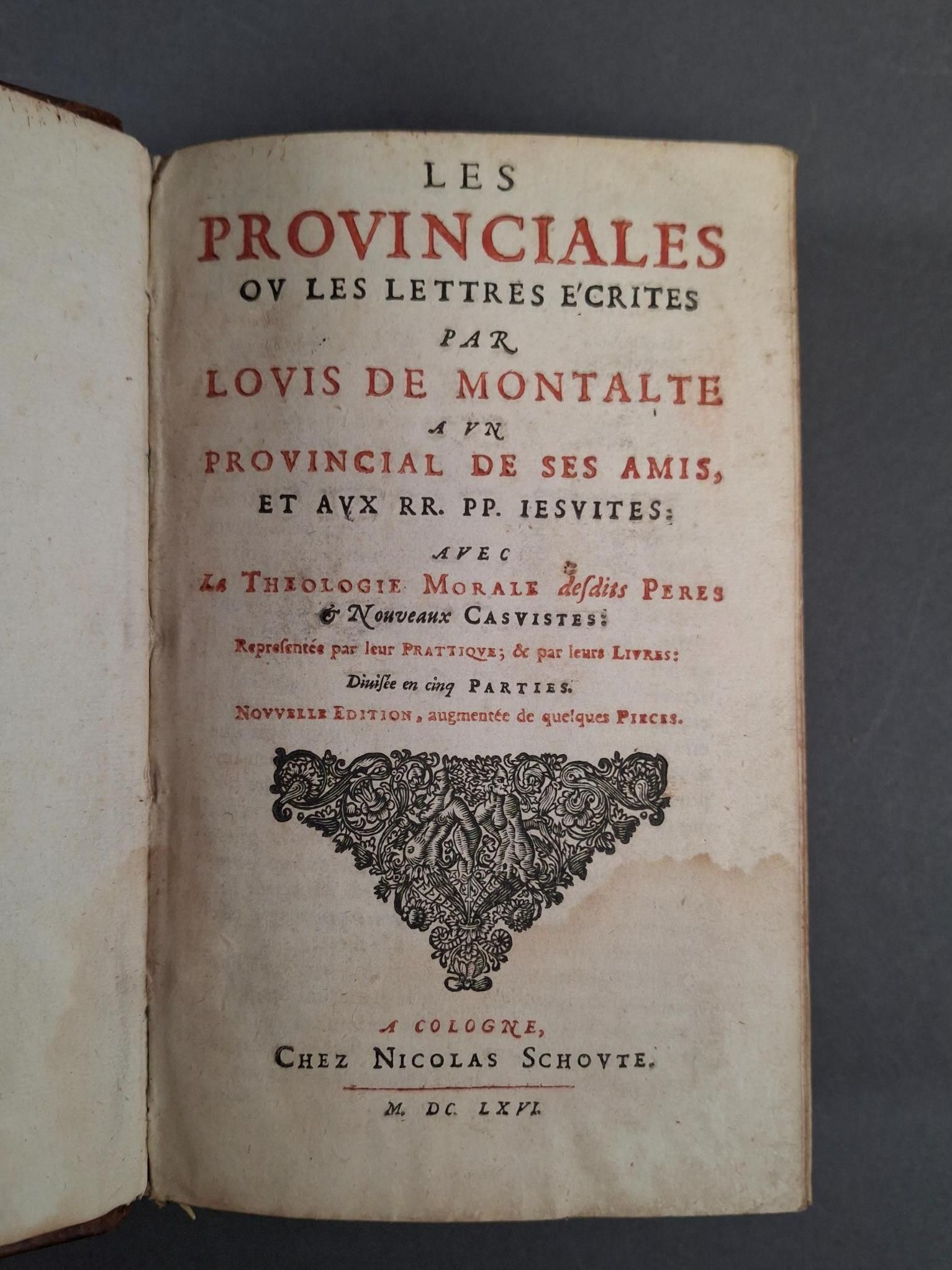 LES
PROVINCIALES
OV LES LETTRES E'CRITES
PAR
LOVIS DE MONTALTE
A VN
PROVINCIAL DE SES AMIS,
ET AVX RR. PP. IESVITES:
AVEC
La THEOLOGIE MORALE desdits PERES
& Nouveaux CASVISTES:
Representée par leur PRATTIQVE; & par leurs LIVRES:
Diuisée en cinq PARTIES.
NOVVELLE EDITION, augmentée de quelques PIECES.

A COLOGNE,
CHEZ NICOLAS SCHOVTE.
M. DC. LXVI.